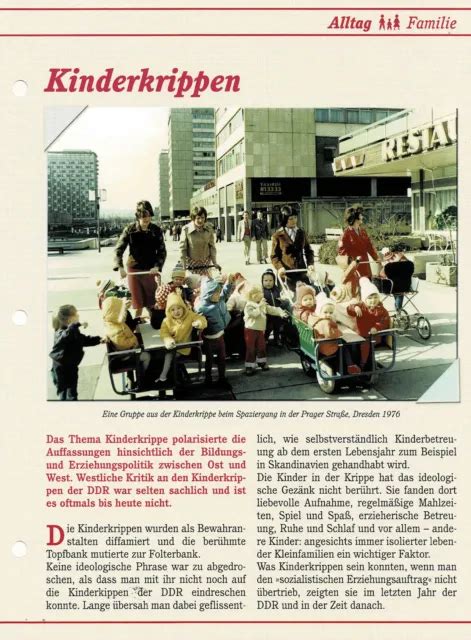 Alltag Familie

Kinderkrippen

RESTAU

Eine Gruppe aus der Kinderkrippe beim Spaziergang in der Prager Straße, Dresden 1976

Das Thema Kinderkrippe polarisierte die Auffassungen hinsichtlich der Bildungs- und Erziehungspolitik zwischen Ost und West. Westliche Kritik an den Kinderkrippen der DDR war selten sachlich und ist es oftmals bis heute nicht.

Die Kinderkrippen wurden als Bewahranstalten diffamiert und die berühmte Topfbank mutierte zur Folterbank.
Keine ideologische Phrase war zu abgedroschen, als dass man mit ihr nicht noch auf die Kinderkippen der DDR eindreschen konnte. Lange übersah man dabei geflissentlich, wie selbstverständlich Kinderbetreuung ab dem ersten Lebensjahr zum Beispiel in Skandinavien gehandhabt wird.
Die Kinder in der Krippe hat das ideologische Gezänk nicht berührt. Sie fanden dort liebevolle Aufnahme, regelmäßige Mahlzeiten, Spiel und Spaß, erzieherische Betreuung, Ruhe und Schlaf und vor allem – andere Kinder: angesichts immer isolierter lebender Kleinfamilien ein wichtiger Faktor.
Was Kinderkrippen sein konnten, wenn man den »sozialistischen Erziehungsauftrag« nicht übertrieb, zeigten sie im letzten Jahr der DDR und in der Zeit danach.